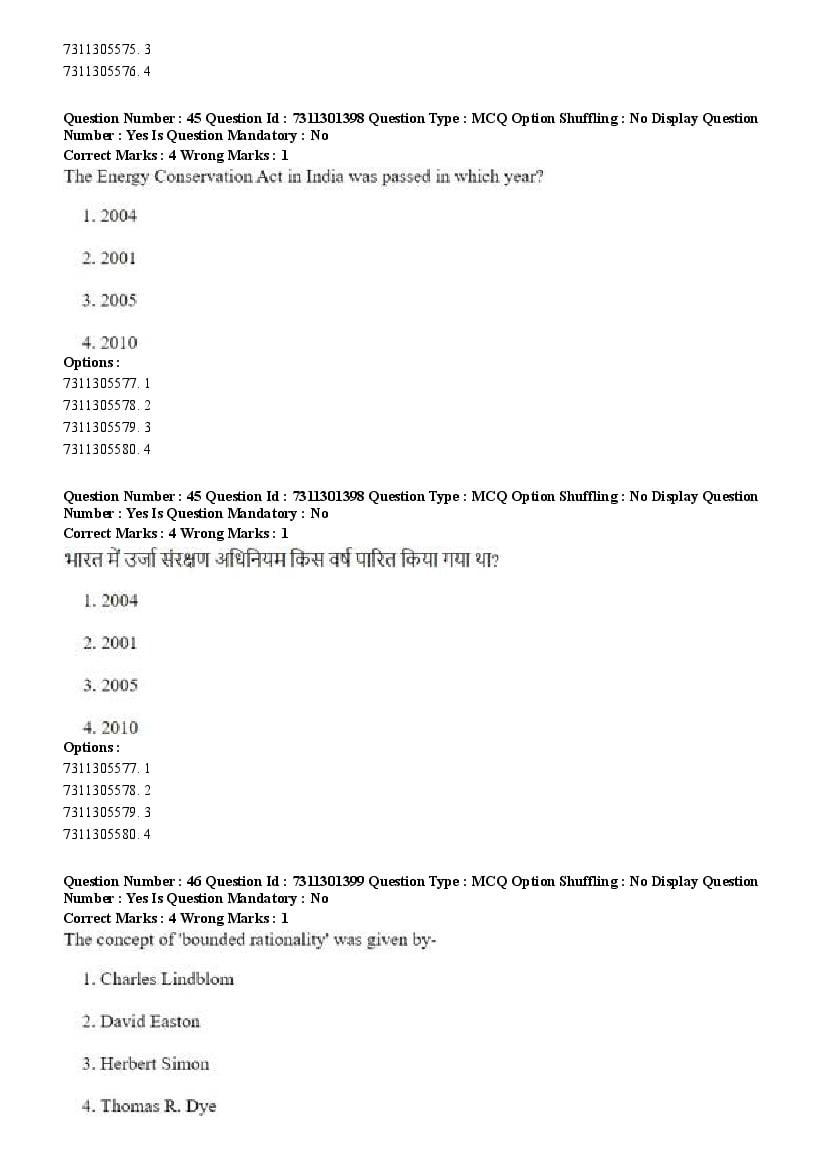 7311305575. 3
7311305576. 4

Question Number : 45 Question Id : 7311301398 Question Type : MCQ Option Shuffling : No Display Question Number : Yes Is Question Mandatory : No
Correct Marks : 4 Wrong Marks : 1
The Energy Conservation Act in India was passed in which year?

1. 2004

2. 2001

3. 2005

4. 2010
Options :
7311305577. 1
7311305578. 2
7311305579. 3
7311305580. 4

Question Number : 45 Question Id : 7311301398 Question Type : MCQ Option Shuffling : No Display Question Number : Yes Is Question Mandatory : No
Correct Marks : 4 Wrong Marks : 1
भारत में उर्जा संरक्षण अधिनियम किस वर्ष पारित किया गया था?

1. 2004

2. 2001

3. 2005

4. 2010
Options :
7311305577. 1
7311305578. 2
7311305579. 3
7311305580. 4

Question Number : 46 Question Id : 7311301399 Question Type : MCQ Option Shuffling : No Display Question Number : Yes Is Question Mandatory : No
Correct Marks : 4 Wrong Marks : 1
The concept of 'bounded rationality' was given by-

1. Charles Lindblom

2. David Easton

3. Herbert Simon

4. Thomas R. Dye